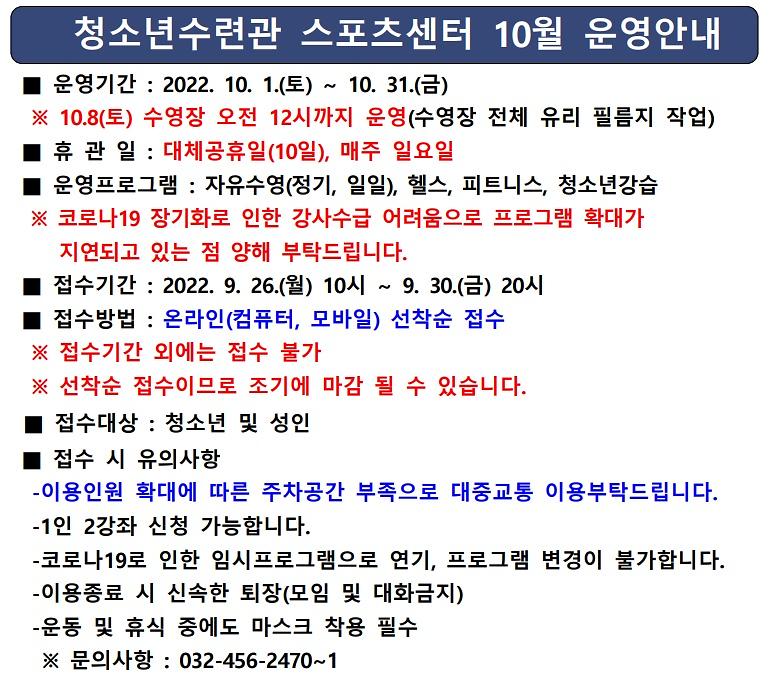 청소년수련관 스포츠센터 10월 운영안내

■ 운영기간 : 2022. 10. 1.(토) ~ 10. 31.(금)
※ 10.8(토) 수영장 오전 12시까지 운영(수영장 전체 유리 필름지 작업)
■ 휴 관 일 : 대체공휴일(10일), 매주 일요일
■ 운영프로그램 : 자유수영(정기, 일일), 헬스, 피트니스, 청소년강습
※ 코로나19 장기화로 인한 강사수급 어려움으로 프로그램 확대가 지연되고 있는 점 양해 부탁드립니다.
■ 접수기간 : 2022. 9. 26.(월) 10시 ~ 9. 30.(금) 20시
■ 접수방법 : 온라인(컴퓨터, 모바일) 선착순 접수
※ 접수기간 외에는 접수 불가
※ 선착순 접수이므로 조기에 마감 될 수 있습니다.
■ 접수대상 : 청소년 및 성인
■ 접수 시 유의사항
-이용인원 확대에 따른 주차공간 부족으로 대중교통 이용부탁드립니다.
-1인 2강좌 신청 가능합니다.
-코로나19로 인한 임시프로그램으로 연기, 프로그램 변경이 불가합니다.
-이용종료 시 신속한 퇴장(모임 및 대화금지)
-운동 및 휴식 중에도 마스크 착용 필수
※ 문의사항 : 032-456-2470~1